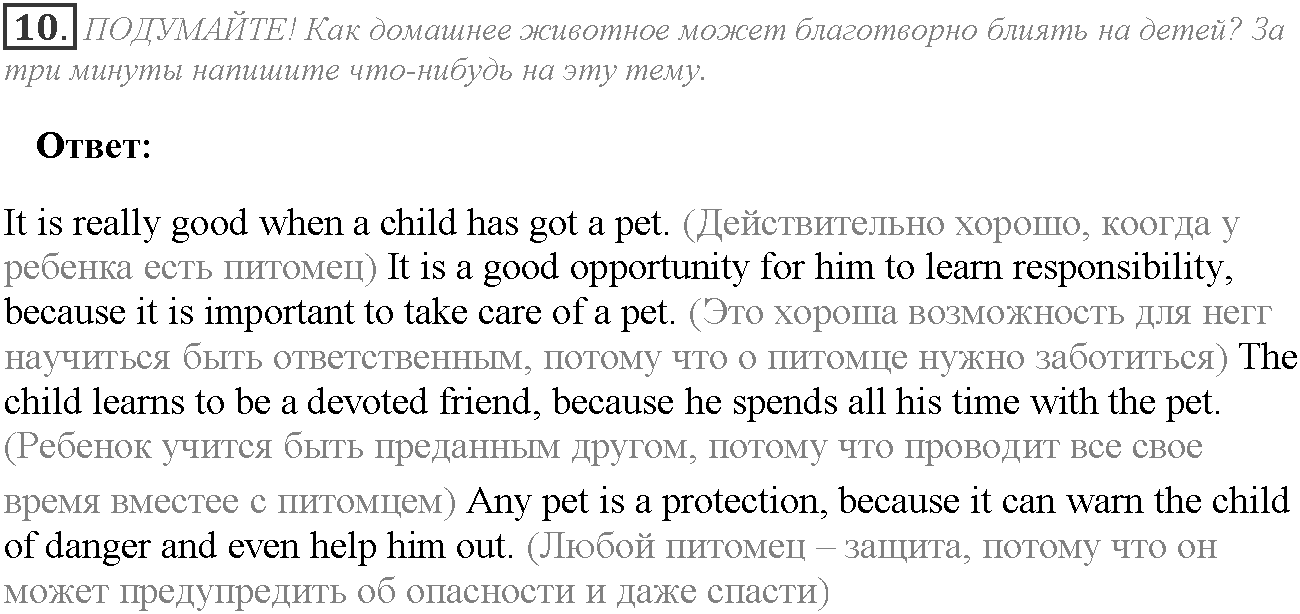 10. ПОДУМАЙТЕ! Как домашнее животное может благотворно блиять на детей? За три минуты напишите что-нибудь на эту тему.

Ответ:

It is really good when a child has got a pet. (Действительно хорошо, коогда у ребенка есть питомец) It is a good opportunity for him to learn responsibility, because it is important to take care of a pet. (Это хороша возможность для негг научиться быть ответственным, потому что о питомце нужно заботиться) The child learns to be a devoted friend, because he spends all his time with the pet. (Ребенок учится быть преданным другом, потому что проводит все свое время вместее с питомцем) Any pet is a protection, because it can warn the child of danger and even help him out. (Любой питомец – защита, потому что он может предупредить об опасности и даже спасти)